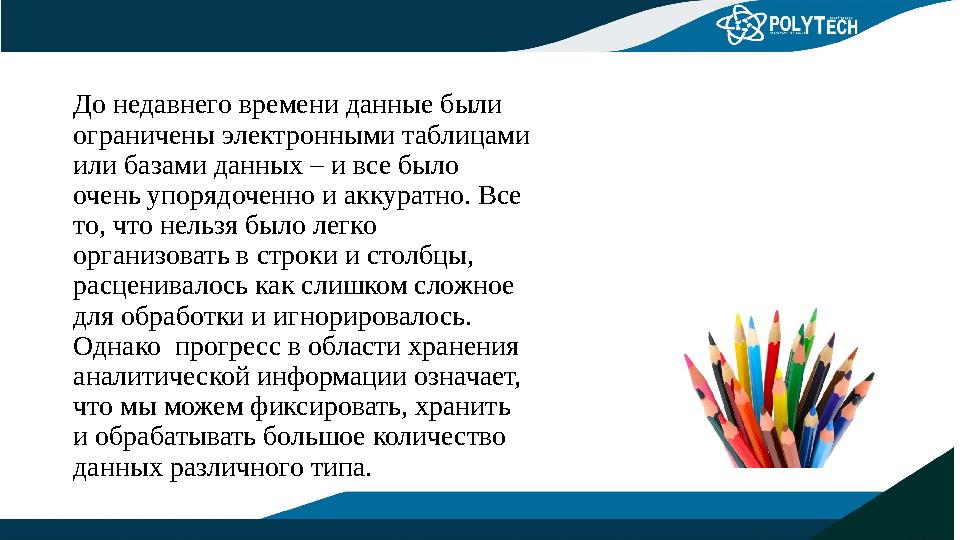 POLYTECH

До недавнего времени данные были ограничены электронными таблицами или базами данных – и все было очень упорядоченно и аккуратно. Все то, что нельзя было легко организовать в строки и столбцы, расценивалось как слишком сложное для обработки и игнорировалось. Однако  прогресс в области хранения аналитической информации означает, что мы можем фиксировать, хранить и обрабатывать большое количество данных различного типа.